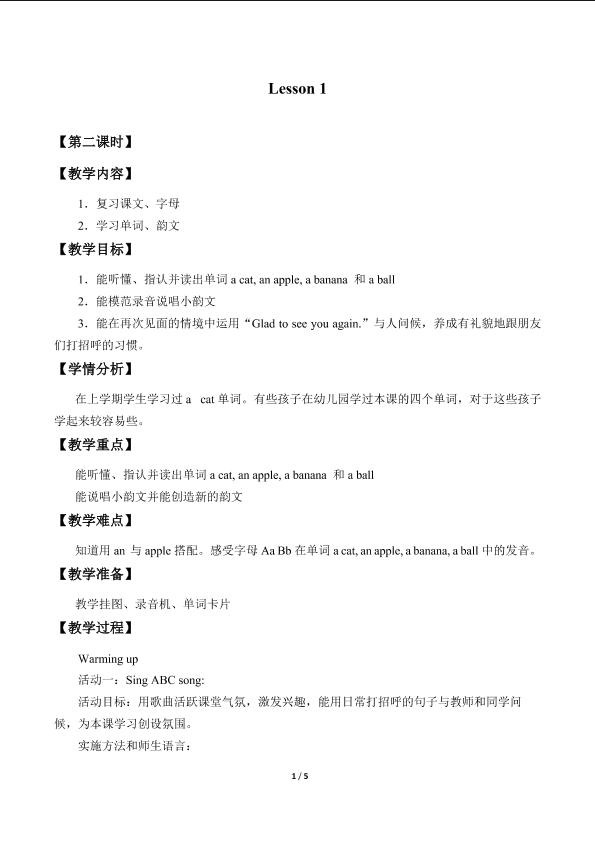 Lesson 1

【第二课时】

【教学内容】

1．复习课文、字母

2．学习单词、韵文

【教学目标】

1．能听懂、指认并读出单词 a cat, an apple, a banana 和 a ball

2．能模范录音说唱小韵文

3．能在再次见面的情境中运用“Glad to see you again.”与人问候，养成有礼貌地跟朋友们打招呼的习惯。

【学情分析】

在上学期学生学习过 a cat 单词。有些孩子在幼儿园学过本课的四个单词，对于这些孩子学起来较容易些。

【教学重点】

能听懂、指认并读出单词 a cat, an apple, a banana 和 a ball

能说唱小韵文并能创造新的韵文

【教学难点】

知道用 an 与 apple 搭配。感受字母 Aa Bb 在单词 a cat, an apple, a banana, a ball 中的发音。

【教学准备】

教学挂图、录音机、单词卡片

【教学过程】

Warming up

活动一：Sing ABC song:

活动目标：用歌曲活跃课堂气氛，激发兴趣，能用日常打招呼的句子与教师和同学问候，为本课学习创设氛围。

实施方法和师生语言：

1 / 5